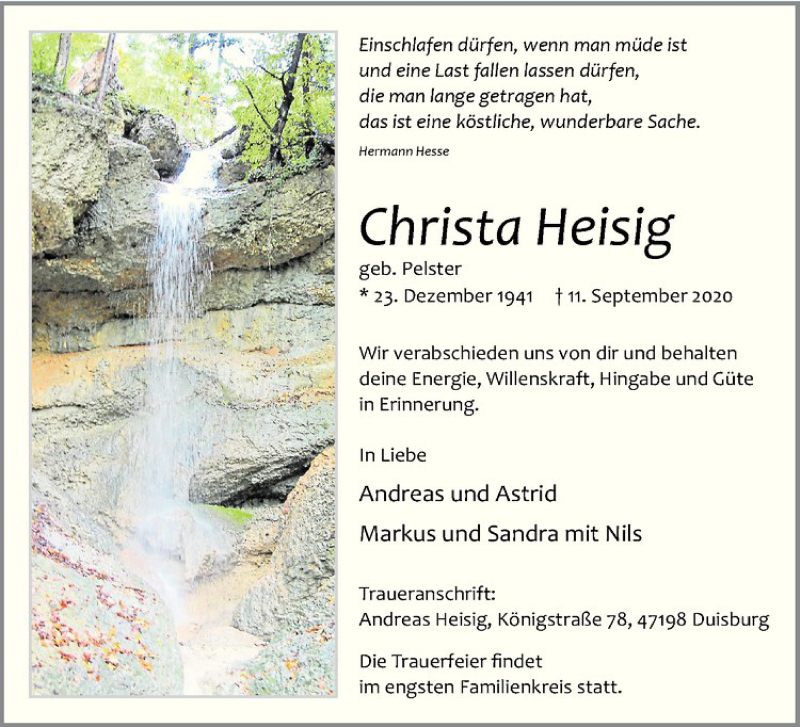 Einschlafen dürfen, wenn man müde ist
und eine Last fallen lassen dürfen,
die man lange getragen hat,
das ist eine köstliche, wunderbare Sache.

Hermann Hesse

Christa Heisig

geb. Pelster
* 23. Dezember 1941 † 11. September 2020

Wir verabschieden uns von dir und behalten deine Energie, Willenskraft, Hingabe und Güte in Erinnerung.

In Liebe

Andreas und Astrid

Markus und Sandra mit Nils

Traueranschrift:
Andreas Heisig, Königstraße 78, 47198 Duisburg

Die Trauerfeier findet im engsten Familienkreis statt.